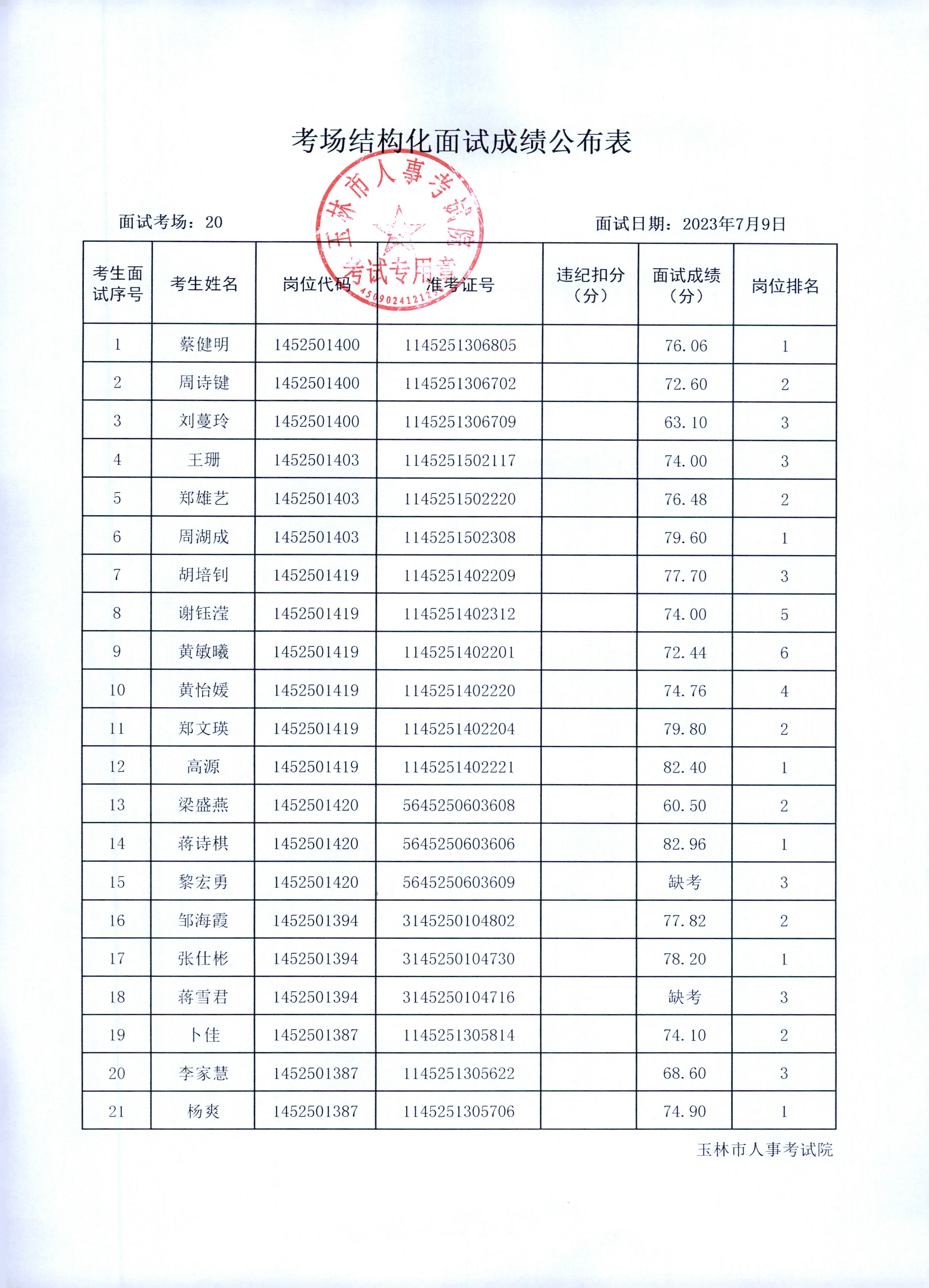 考场结构化面试成绩公布表

玉林市人事考试院
考试专用章
4509024121

面试考场：20

面试日期：2023年7月9日

| 考生面试序号 | 考生姓名 | 岗位代码 | 准考证号 | 违纪扣分（分） | 面试成绩（分） | 岗位排名 |
|---|---|---|---|---|---|---|
| 1 | 蔡健明 | 1452501400 | 1145251306805 | | 76.06 | 1 |
| 2 | 周诗键 | 1452501400 | 1145251306702 | | 72.60 | 2 |
| 3 | 刘蔓玲 | 1452501400 | 1145251306709 | | 63.10 | 3 |
| 4 | 王珊 | 1452501403 | 1145251502117 | | 74.00 | 3 |
| 5 | 郑雄艺 | 1452501403 | 1145251502220 | | 76.48 | 2 |
| 6 | 周湖成 | 1452501403 | 1145251502308 | | 79.60 | 1 |
| 7 | 胡培钊 | 1452501419 | 1145251402209 | | 77.70 | 3 |
| 8 | 谢钰滢 | 1452501419 | 1145251402312 | | 74.00 | 5 |
| 9 | 黄敏曦 | 1452501419 | 1145251402201 | | 72.44 | 6 |
| 10 | 黄怡媛 | 1452501419 | 1145251402220 | | 74.76 | 4 |
| 11 | 郑文瑛 | 1452501419 | 1145251402204 | | 79.80 | 2 |
| 12 | 高源 | 1452501419 | 1145251402221 | | 82.40 | 1 |
| 13 | 梁盛燕 | 1452501420 | 5645250603608 | | 60.50 | 2 |
| 14 | 蒋诗棋 | 1452501420 | 5645250603606 | | 82.96 | 1 |
| 15 | 黎宏勇 | 1452501420 | 5645250603609 | | 缺考 | 3 |
| 16 | 邹海霞 | 1452501394 | 3145250104802 | | 77.82 | 2 |
| 17 | 张仕彬 | 1452501394 | 3145250104730 | | 78.20 | 1 |
| 18 | 蒋雪君 | 1452501394 | 3145250104716 | | 缺考 | 3 |
| 19 | 卜佳 | 1452501387 | 1145251305814 | | 74.10 | 2 |
| 20 | 李家慧 | 1452501387 | 1145251305622 | | 68.60 | 3 |
| 21 | 杨爽 | 1452501387 | 1145251305706 | | 74.90 | 1 |

玉林市人事考试院